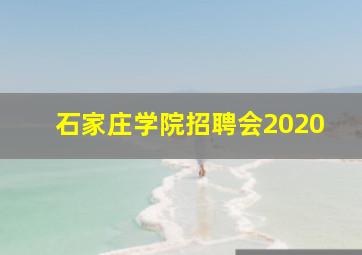 石家庄学院招聘会2020